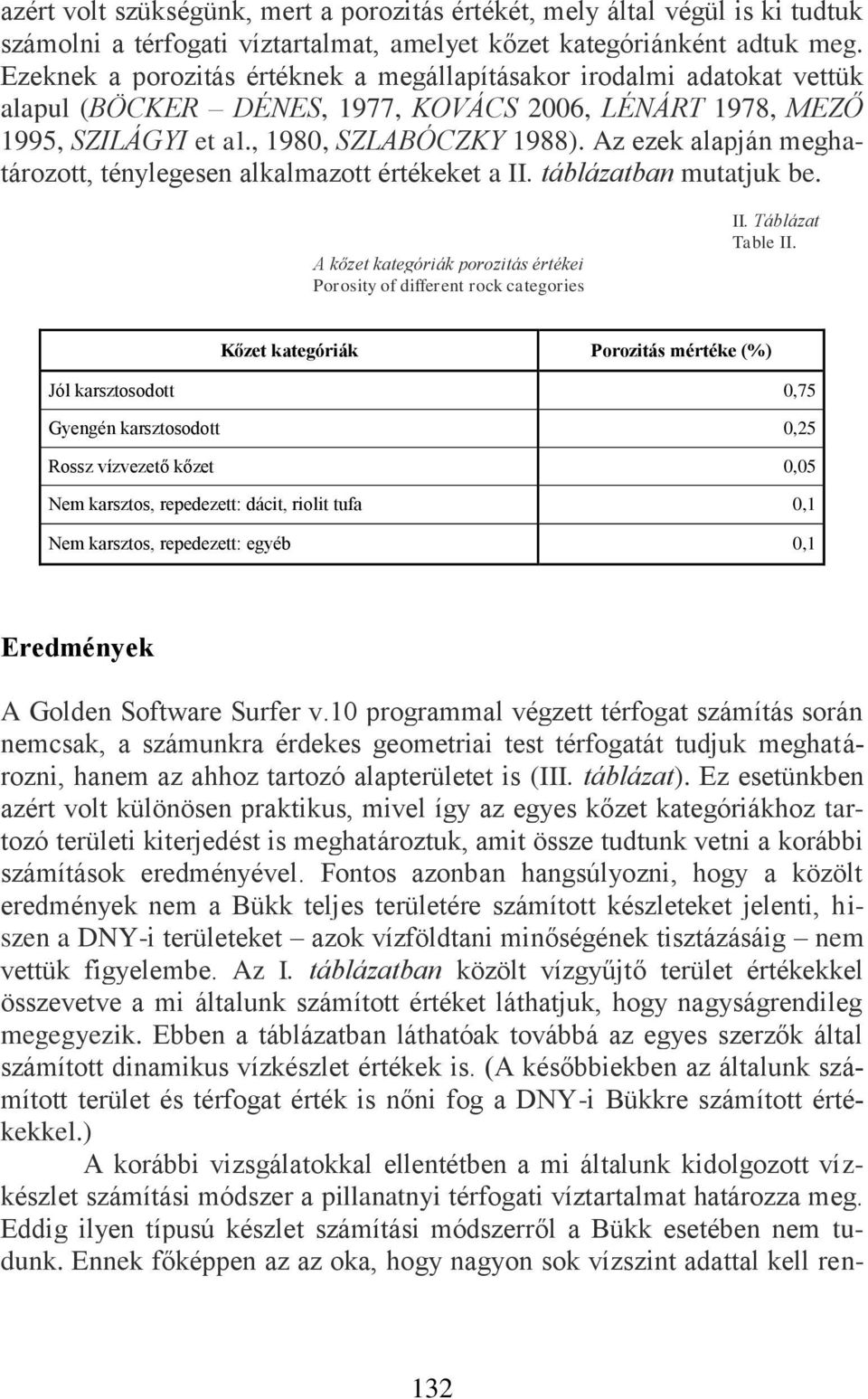 azért volt szükségünk, mert a porozitás értékét, mely által végül is ki tudtuk számolni a térfogati víztartalmat, amelyet kőzet kategóriánként adtuk meg. Ezeknek a porozitás értéknek a megállapításakor irodalmi adatokat vettük alapul (BÖCKER – DÉNES, 1977, KOVÁCS 2006, LÉNÁRT 1978, MEZŐ 1995, SZILÁGYI et al., 1980, SZLABÓCZKY 1988). Az ezek alapján meghatározott, ténylegesen alkalmazott értékeket a II. táblázatban mutatjuk be.

II. Táblázat
Table II.

A kőzet kategóriák porozitás értékei
Porosity of different rock categories

| Kőzet kategóriák | Porozitás mértéke (%) |
|---|---|
| Jól karsztosodott | 0,75 |
| Gyengén karsztosodott | 0,25 |
| Rossz vízvezető kőzet | 0,05 |
| Nem karsztos, repedezett: dácit, riolit tufa | 0,1 |
| Nem karsztos, repedezett: egyéb | 0,1 |

Eredmények

A Golden Software Surfer v.10 programmal végzett térfogat számítás során nemcsak, a számunkra érdekes geometriai test térfogatát tudjuk meghatározni, hanem az ahhoz tartozó alapterületet is (III. táblázat). Ez esetünkben azért volt különösen praktikus, mivel így az egyes kőzet kategóriákhoz tartozó területi kiterjedést is meghatároztuk, amit össze tudtunk vetni a korábbi számítások eredményével. Fontos azonban hangsúlyozni, hogy a közölt eredmények nem a Bükk teljes területére számított készleteket jelenti, hiszen a DNY-i területeket – azok vízföldtani minőségének tisztázásáig – nem vettük figyelembe. Az I. táblázatban közölt vízgyűjtő terület értékekkel összevetve a mi általunk számított értéket láthatjuk, hogy nagyságrendileg megegyezik. Ebben a táblázatban láthatóak továbbá az egyes szerzők által számított dinamikus vízkészlet értékek is. (A későbbiekben az általunk számított terület és térfogat érték is nőni fog a DNY-i Bükkre számított értékekkel.)

A korábbi vizsgálatokkal ellentétben a mi általunk kidolgozott vízkészlet számítási módszer a pillanatnyi térfogati víztartalmat határozza meg. Eddig ilyen típusú készlet számítási módszerről a Bükk esetében nem tudunk. Ennek főképpen az az oka, hogy nagyon sok vízszint adattal kell ren-

132